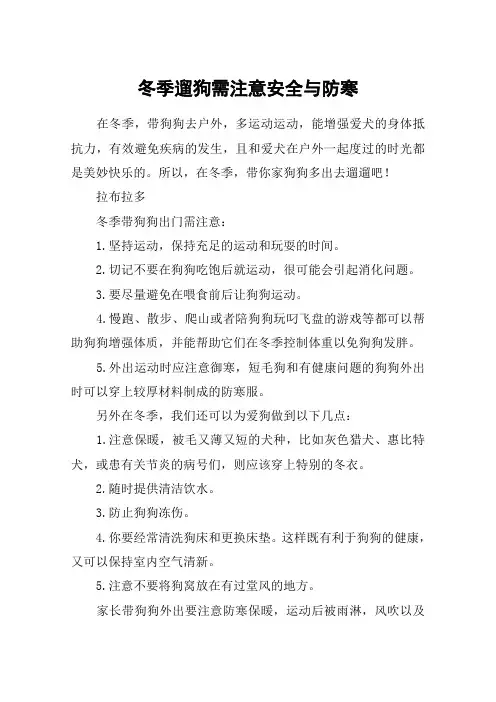 冬季遛狗需注意安全与防寒

在冬季，带狗狗去户外，多运动运动，能增强爱犬的身体抵抗力，有效避免疾病的发生，且和爱犬在户外一起度过的时光都是美妙快乐的。所以，在冬季，带你家狗狗多出去遛遛吧！

拉布拉多

冬季带狗狗出门需注意：

1.坚持运动，保持充足的运动和玩耍的时间。

2.切记不要在狗狗吃饱后就运动，很可能会引起消化问题。

3.要尽量避免在喂食前后让狗狗运动。

4.慢跑、散步、爬山或者陪狗狗玩叼飞盘的游戏等都可以帮助狗狗增强体质，并能帮助它们在冬季控制体重以免狗狗发胖。

5.外出运动时应注意御寒，短毛狗和有健康问题的狗狗外出时可以穿上较厚材料制成的防寒服。

另外在冬季，我们还可以为爱狗做到以下几点：

1.注意保暖，被毛又薄又短的犬种，比如灰色猎犬、惠比特犬，或患有关节炎的病号们，则应该穿上特别的冬衣。

2.随时提供清洁饮水。

3.防止狗狗冻伤。

4.你要经常清洗狗床和更换床垫。这样既有利于狗狗的健康，又可以保持室内空气清新。

5.注意不要将狗窝放在有过堂风的地方。

家长带狗狗外出要注意防寒保暖，运动后被雨淋，风吹以及